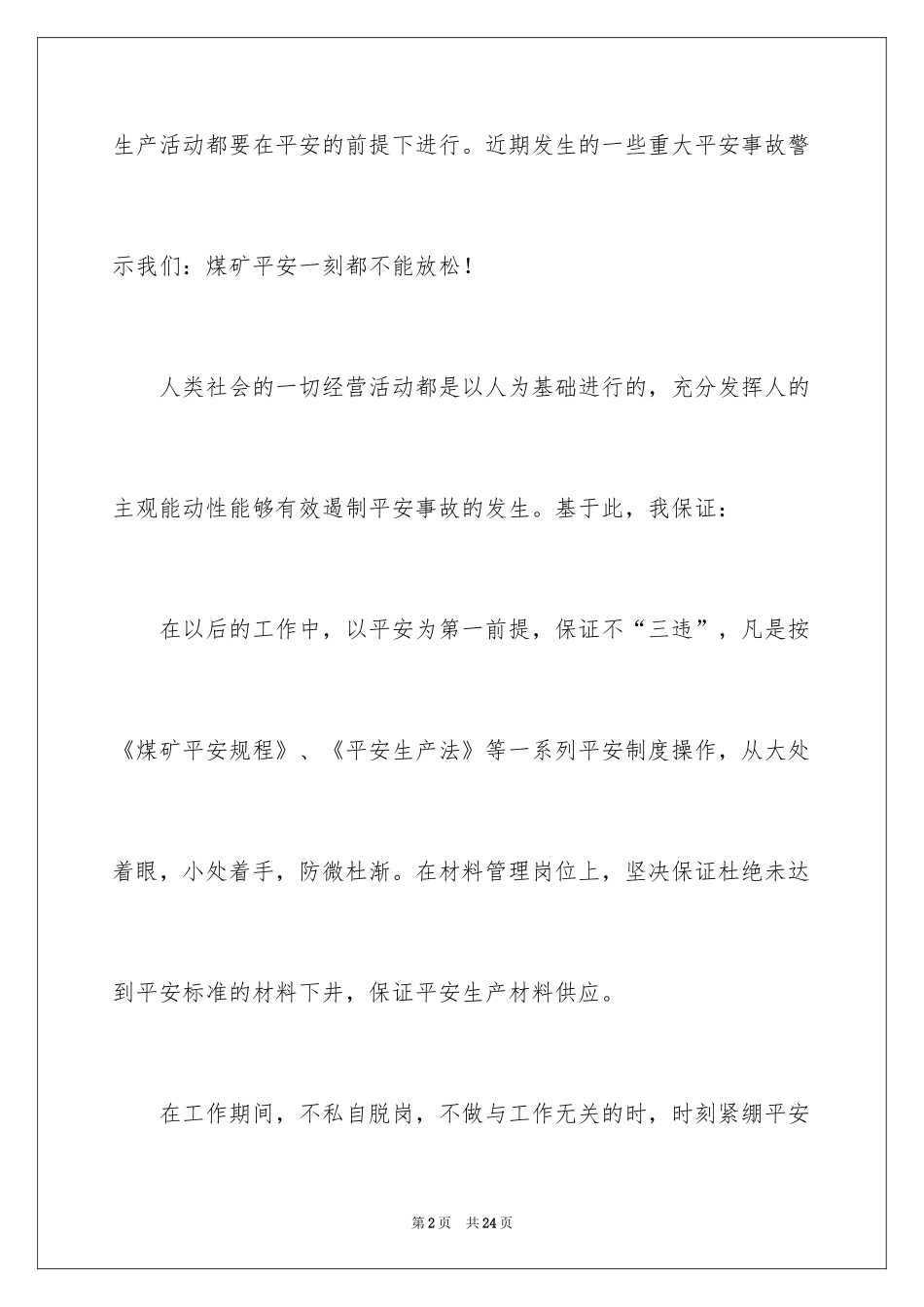 生产活动都要在平安的前提下进行。近期发生的一些重大平安事故警示我们：煤矿平安一刻都不能放松！

人类社会的一切经营活动都是以人为基础进行的，充分发挥人的主观能动性能够有效遏制平安事故的发生。基于此，我保证：

在以后的工作中，以平安为第一前提，保证不“三违”，凡是按《煤矿平安规程》、《平安生产法》等一系列平安制度操作，从大处着眼，小处着手，防微杜渐。在材料管理岗位上，坚决保证杜绝未达到平安标准的材料下井，保证平安生产材料供应。

在工作期间，不私自脱岗，不做与工作无关的时，时刻紧绷平安

第2页 共24页